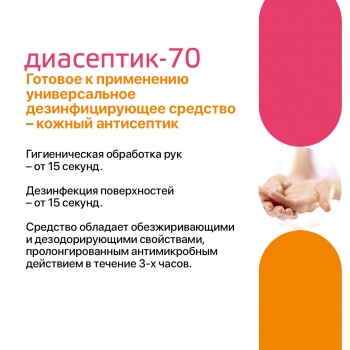 диасептик-70
Готовое к применению универсальное дезинфицирующее средство – кожный антисептик

Гигиеническая обработка рук – от 15 секунд.

Дезинфекция поверхностей – от 15 секунд.

Средство обладает обезжиривающими и дезодорирующими свойствами, пролонгированным антимикробным действием в течение 3-х часов.